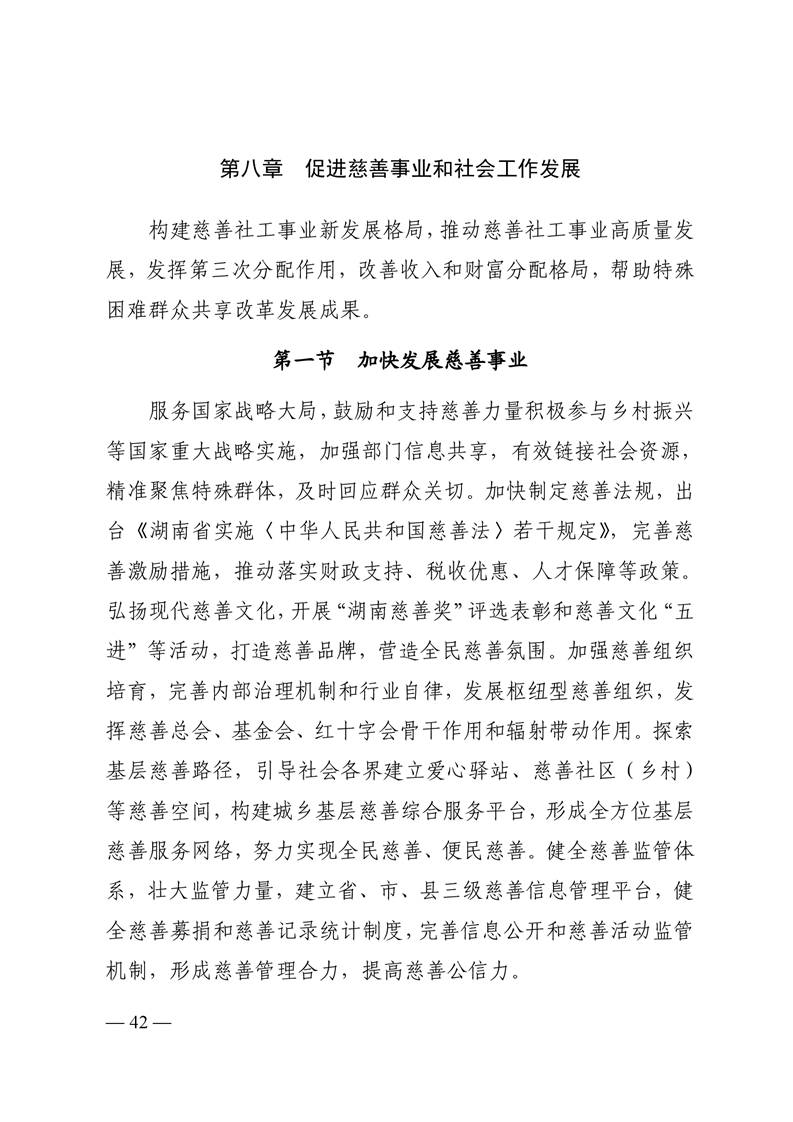 第八章　促进慈善事业和社会工作发展

构建慈善社工事业新发展格局，推动慈善社工事业高质量发展，发挥第三次分配作用，改善收入和财富分配格局，帮助特殊困难群众共享改革发展成果。

第一节　加快发展慈善事业

服务国家战略大局，鼓励和支持慈善力量积极参与乡村振兴等国家重大战略实施，加强部门信息共享，有效链接社会资源，精准聚焦特殊群体，及时回应群众关切。加快制定慈善法规，出台《湖南省实施〈中华人民共和国慈善法〉若干规定》，完善慈善激励措施，推动落实财政支持、税收优惠、人才保障等政策。弘扬现代慈善文化，开展“湖南慈善奖”评选表彰和慈善文化“五进”等活动，打造慈善品牌，营造全民慈善氛围。加强慈善组织培育，完善内部治理机制和行业自律，发展枢纽型慈善组织，发挥慈善总会、基金会、红十字会骨干作用和辐射带动作用。探索基层慈善路径，引导社会各界建立爱心驿站、慈善社区（乡村）等慈善空间，构建城乡基层慈善综合服务平台，形成全方位基层慈善服务网络，努力实现全民慈善、便民慈善。健全慈善监管体系，壮大监管力量，建立省、市、县三级慈善信息管理平台，健全慈善募捐和慈善记录统计制度，完善信息公开和慈善活动监管机制，形成慈善管理合力，提高慈善公信力。

— 42 —